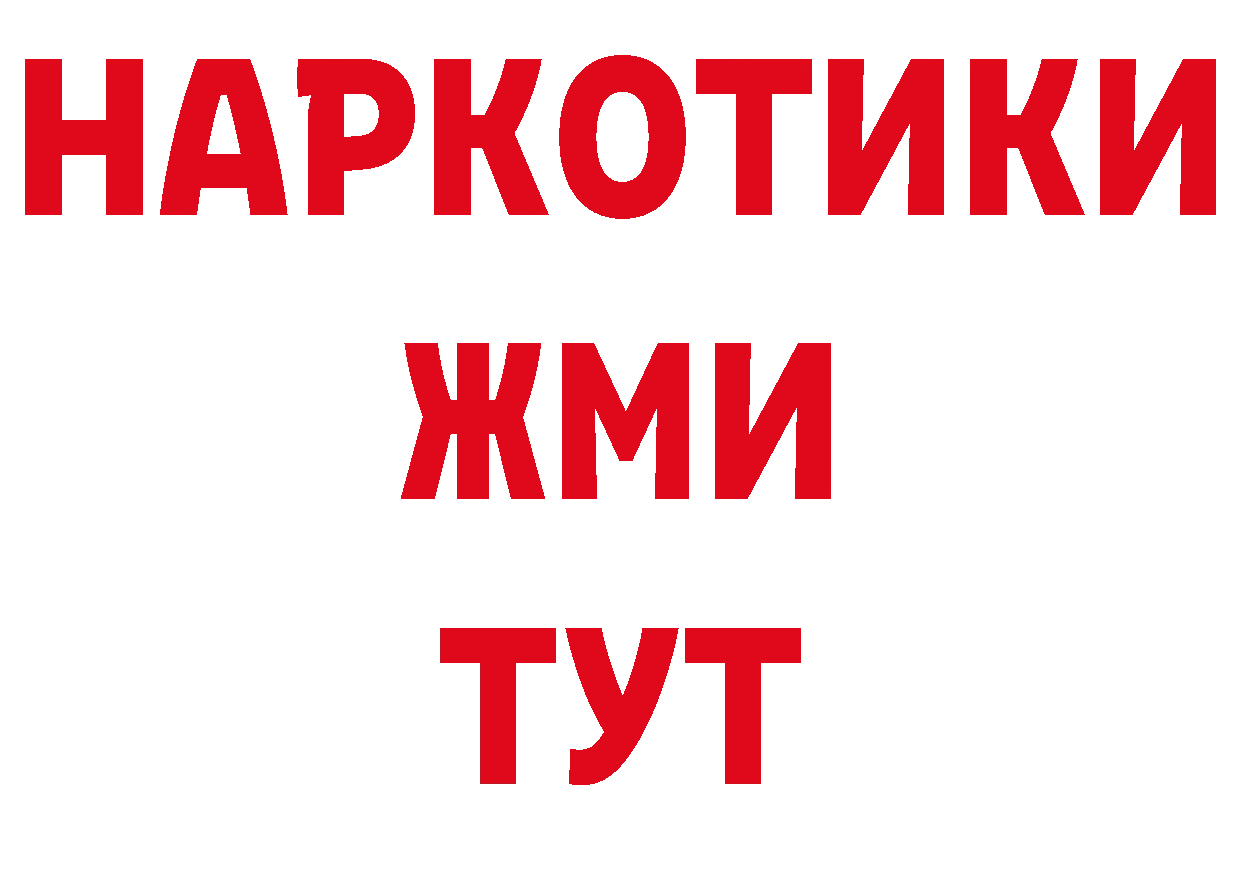 НАРКОТИКИ
ЖМИ
ТУТ